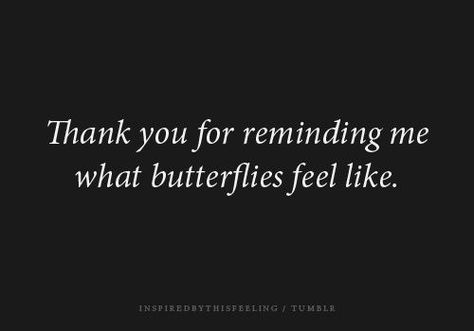 Thank you for reminding me what butterflies feel like.

INSPIREDBYTHISFEELING / TUMBLR